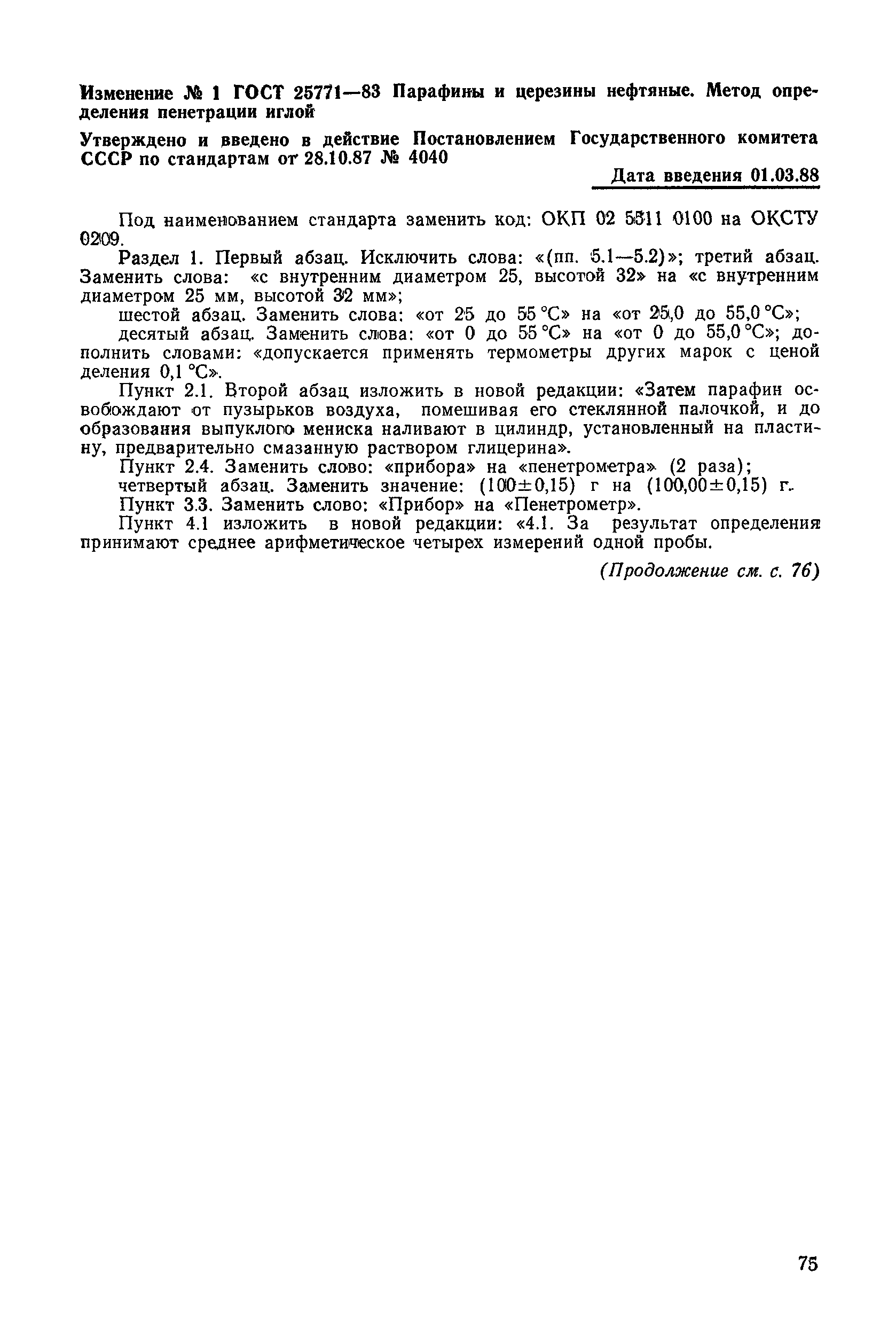 Изменение № 1 ГОСТ 25771—83 Парафины и церезины нефтяные. Метод определения пенетрации иглой

Утверждено и введено в действие Постановлением Государственного комитета СССР по стандартам от 28.10.87 № 4040

Дата введения 01.03.88

Под наименованием стандарта заменить код: ОКП 02 5511 0100 на ОКСТУ 0209.

Раздел 1. Первый абзац. Исключить слова: «(пп. 5.1—5.2)»; третий абзац. Заменить слова: «с внутренним диаметром 25, высотой 32» на «с внутренним диаметром 25 мм, высотой 32 мм»;

шестой абзац. Заменить слова: «от 25 до 55 °С» на «от 25,0 до 55,0 °С»;

десятый абзац. Заменить слова: «от 0 до 55 °С» на «от 0 до 55,0 °С»; дополнить словами: «допускается применять термометры других марок с ценой деления 0,1 °С».

Пункт 2.1. Второй абзац изложить в новой редакции: «Затем парафин освобождают от пузырьков воздуха, помешивая его стеклянной палочкой, и до образования выпуклого мениска наливают в цилиндр, установленный на пластину, предварительно смазанную раствором глицерина».

Пункт 2.4. Заменить слово: «прибора» на «пенетрометра» (2 раза);

четвертый абзац. Заменить значение: (100±0,15) г на (100,00±0,15) г.

Пункт 3.3. Заменить слово: «Прибор» на «Пенетрометр».

Пункт 4.1 изложить в новой редакции: «4.1. За результат определения принимают среднее арифметическое четырех измерений одной пробы.

(Продолжение см. с. 76)

75